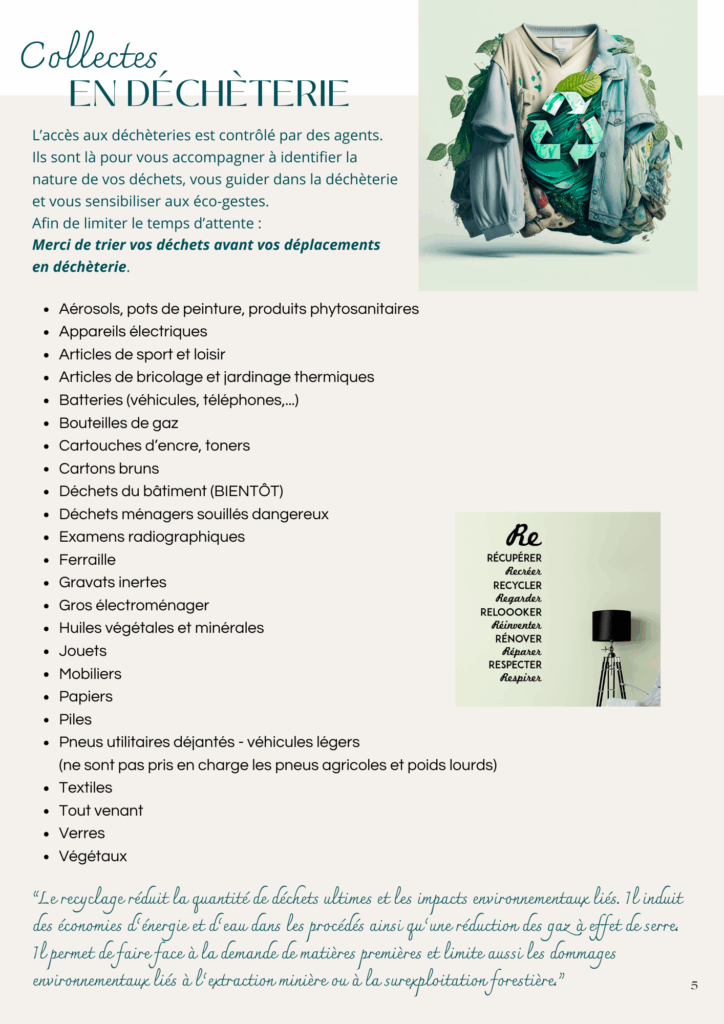 Collectes
EN DÉCHÈTERIE

L'accès aux déchèteries est contrôlé par des agents. Ils sont là pour vous accompagner à identifier la nature de vos déchets, vous guider dans la déchèterie et vous sensibiliser aux éco-gestes.
Afin de limiter le temps d'attente :
Merci de trier vos déchets avant vos déplacements en déchèterie.

• Aérosols, pots de peinture, produits phytosanitaires
• Appareils électriques
• Articles de sport et loisir
• Articles de bricolage et jardinage thermiques
• Batteries (véhicules, téléphones,...)
• Bouteilles de gaz
• Cartouches d'encre, toners
• Cartons bruns
• Déchets du bâtiment (BIENTÔT)
• Déchets ménagers souillés dangereux
• Examens radiographiques
• Ferraille
• Gravats inertes
• Gros électroménager
• Huiles végétales et minérales
• Jouets
• Mobiliers
• Papiers
• Piles
• Pneus utilitaires déjantés - véhicules légers (ne sont pas pris en charge les pneus agricoles et poids lourds)
• Textiles
• Tout venant
• Verres
• Végétaux

Re
RÉCUPÉRER
Recréer
RECYCLER
Regarder
RELOOOKER
Réinventer
RÉNOVER
Réparer
RESPECTER
Respirer

"Le recyclage réduit la quantité de déchets ultimes et les impacts environnementaux liés. Il induit des économies d'énergie et d'eau dans les procédés ainsi qu'une réduction des gaz à effet de serre. Il permet de faire face à la demande de matières premières et limite aussi les dommages environnementaux liés à l'extraction minière ou à la surexploitation forestière."

5